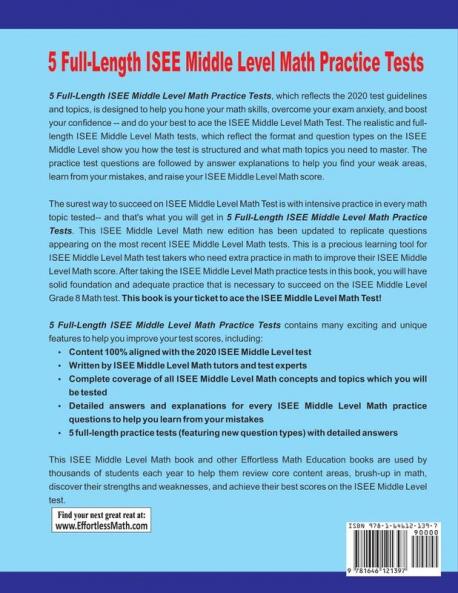 5 Full-Length ISEE Middle Level Math Practice Tests

5 Full-Length ISEE Middle Level Math Practice Tests, which reflects the 2020 test guidelines and topics, is designed to help you hone your math skills, overcome your exam anxiety, and boost your confidence -- and do your best to ace the ISEE Middle Level Math Test. The realistic and full-length ISEE Middle Level Math tests, which reflect the format and question types on the ISEE Middle Level show you how the test is structured and what math topics you need to master. The practice test questions are followed by answer explanations to help you find your weak areas, learn from your mistakes, and raise your ISEE Middle Level Math score.

The surest way to succeed on ISEE Middle Level Math Test is with intensive practice in every math topic tested-- and that's what you will get in 5 Full-Length ISEE Middle Level Math Practice Tests. This ISEE Middle Level Math new edition has been updated to replicate questions appearing on the most recent ISEE Middle Level Math tests. This is a precious learning tool for ISEE Middle Level Math test takers who need extra practice in math to improve their ISEE Middle Level Math score. After taking the ISEE Middle Level Math practice tests in this book, you will have solid foundation and adequate practice that is necessary to succeed on the ISEE Middle Level Grade 8 Math test. This book is your ticket to ace the ISEE Middle Level Math Test!

5 Full-Length ISEE Middle Level Math Practice Tests contains many exciting and unique features to help you improve your test scores, including:
• Content 100% aligned with the 2020 ISEE Middle Level test
• Written by ISEE Middle Level Math tutors and test experts
• Complete coverage of all ISEE Middle Level Math concepts and topics which you will be tested
• Detailed answers and explanations for every ISEE Middle Level Math practice questions to help you learn from your mistakes
• 5 full-length practice tests (featuring new question types) with detailed answers

This ISEE Middle Level Math book and other Effortless Math Education books are used by thousands of students each year to help them review core content areas, brush-up in math, discover their strengths and weaknesses, and achieve their best scores on the ISEE Middle Level test.

Find your next great reat at:
www.EffortlessMath.com

ISBN 978-1-64612-139-7
90000
9 781646 121397